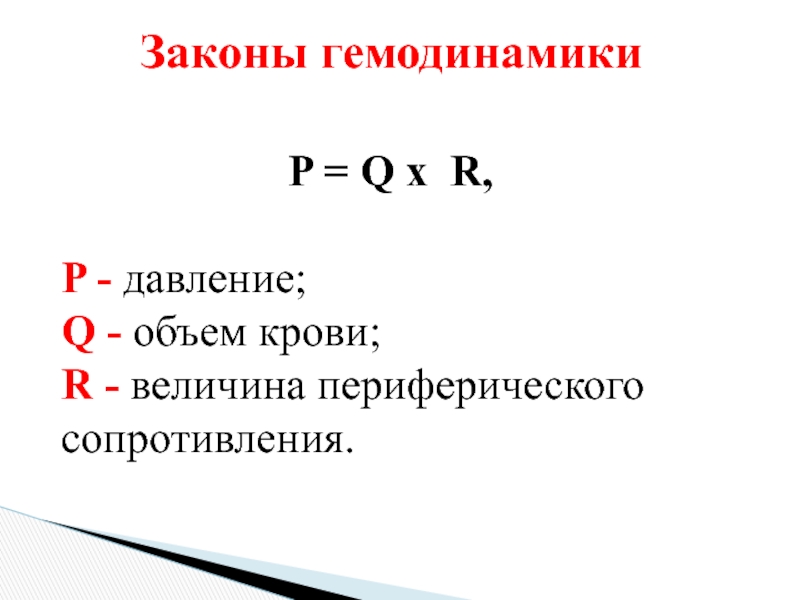 Законы гемодинамики

$P = Q \times R$,

P - давление;
Q - объем крови;
R - величина периферического сопротивления.